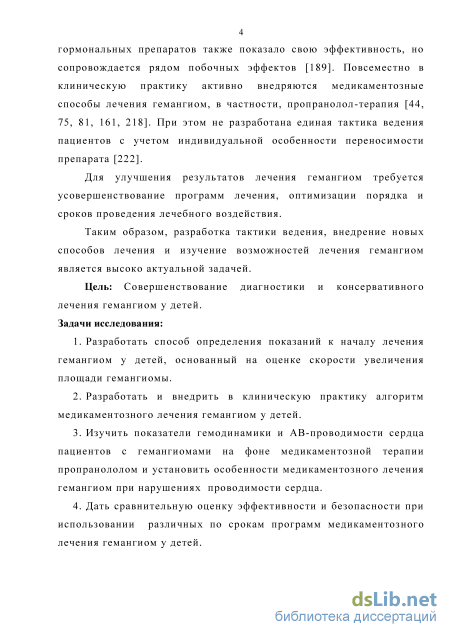 4

гормональных препаратов также показало свою эффективность, но сопровождается рядом побочных эффектов [189]. Повсеместно в клиническую практику активно внедряются медикаментозные способы лечения гемангиом, в частности, пропранолол-терапия [44, 75, 81, 161, 218]. При этом не разработана единая тактика ведения пациентов с учетом индивидуальной особенности переносимости препарата [222].

Для улучшения результатов лечения гемангиом требуется усовершенствование программ лечения, оптимизации порядка и сроков проведения лечебного воздействия.

Таким образом, разработка тактики ведения, внедрение новых способов лечения и изучение возможностей лечения гемангиом является высоко актуальной задачей.

Цель: Совершенствование диагностики и консервативного лечения гемангиом у детей.

Задачи исследования:

1. Разработать способ определения показаний к началу лечения гемангиом у детей, основанный на оценке скорости увеличения площади гемангиомы.

2. Разработать и внедрить в клиническую практику алгоритм медикаментозного лечения гемангиом у детей.

3. Изучить показатели гемодинамики и АВ-проводимости сердца пациентов с гемангиомами на фоне медикаментозной терапии пропранололом и установить особенности медикаментозного лечения гемангиом при нарушениях проводимости сердца.

4. Дать сравнительную оценку эффективности и безопасности при использовании различных по срокам программ медикаментозного лечения гемангиом у детей.

dsLib.net
библиотека диссертаций